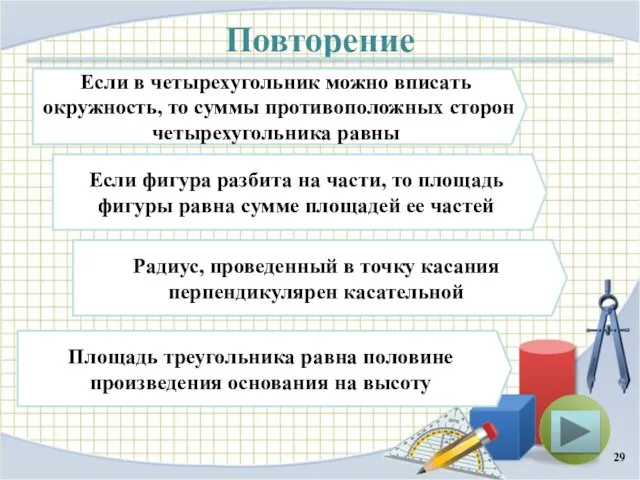 Повторение

Если в четырехугольник можно вписать окружность, то суммы противоположных сторон четырехугольника равны

Если фигура разбита на части, то площадь фигуры равна сумме площадей ее частей

Радиус, проведенный в точку касания перпендикулярен касательной

Площадь треугольника равна половине произведения основания на высоту

29